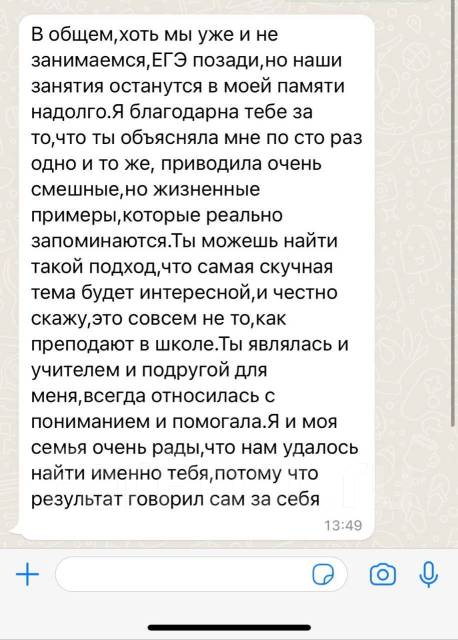 В общем,хоть мы уже и не занимаемся,ЕГЭ позади,но наши занятия останутся в моей памяти надолго.Я благодарна тебе за то,что ты объясняла мне по сто раз одно и то же, приводила очень смешные,но жизненные примеры,которые реально запоминаются.Ты можешь найти такой подход,что самая скучная тема будет интересной,и честно скажу,это совсем не то,как преподают в школе.Ты являлась и учителем и подругой для меня,всегда относилась с пониманием и помогала.Я и моя семья очень рады,что нам удалось найти именно тебя,потому что результат говорил сам за себя

13:49